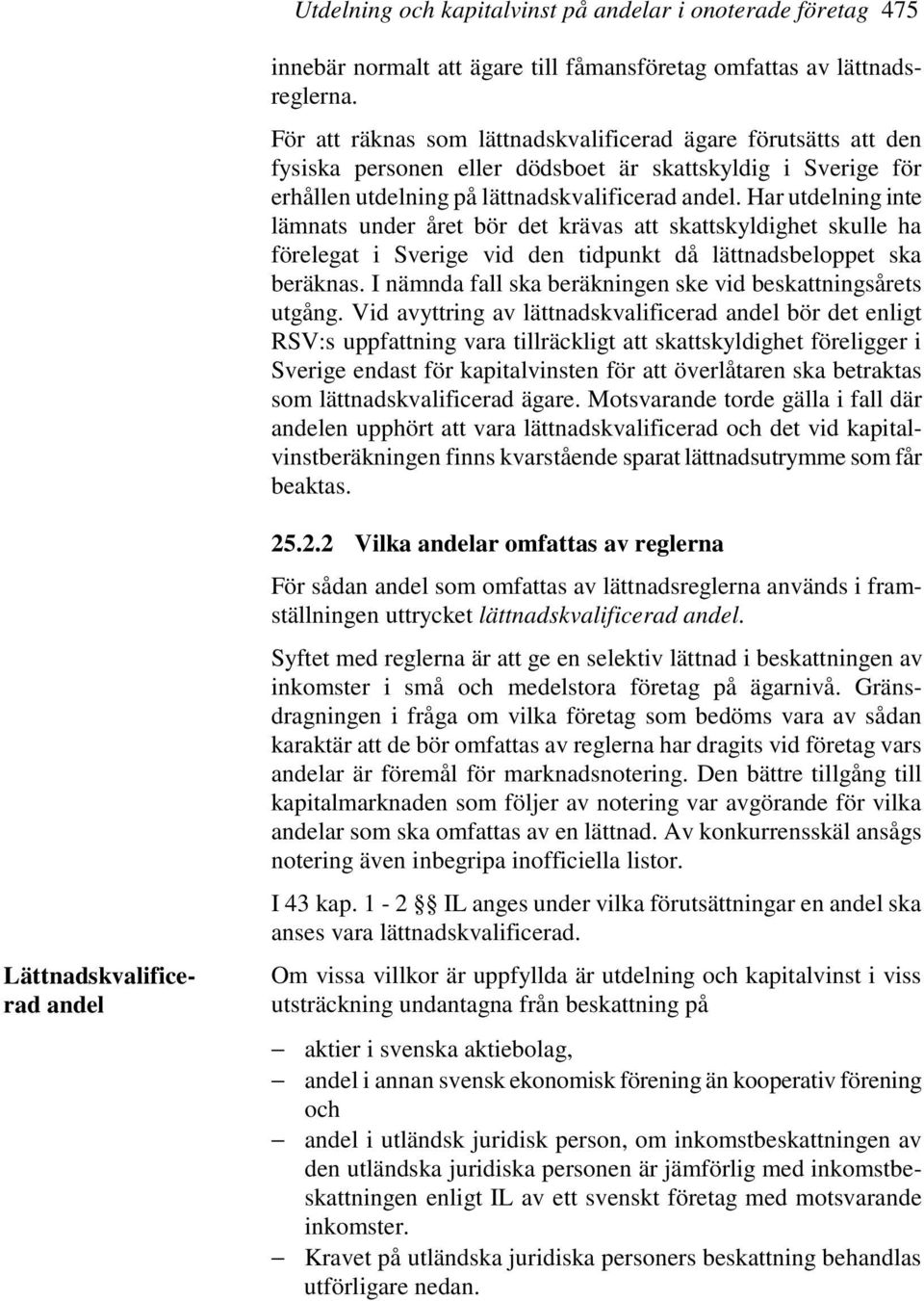 Utdelning och kapitalvinst på andelar i onoterade företag 475

innebär normalt att ägare till fåmansföretag omfattas av lättnadsreglerna.

För att räknas som lättnadskvalificerad ägare förutsätts att den fysiska personen eller dödsboet är skattskyldig i Sverige för erhållen utdelning på lättnadskvalificerad andel. Har utdelning inte lämnats under året bör det krävas att skattskyldighet skulle ha förelegat i Sverige vid den tidpunkt då lättnadsbeloppet ska beräknas. I nämnda fall ska beräkningen ske vid beskattningsårets utgång. Vid avyttring av lättnadskvalificerad andel bör det enligt RSV:s uppfattning vara tillräckligt att skattskyldighet föreligger i Sverige endast för kapitalvinsten för att överlåtaren ska betraktas som lättnadskvalificerad ägare. Motsvarande torde gälla i fall där andelen upphört att vara lättnadskvalificerad och det vid kapitalvinstberäkningen finns kvarstående sparat lättnadsutrymme som får beaktas.

25.2.2 Vilka andelar omfattas av reglerna

För sådan andel som omfattas av lättnadsreglerna används i framställningen uttrycket lättnadskvalificerad andel.

Syftet med reglerna är att ge en selektiv lättnad i beskattningen av inkomster i små och medelstora företag på ägarnivå. Gränsdragningen i fråga om vilka företag som bedöms vara av sådan karaktär att de bör omfattas av reglerna har dragits vid företag vars andelar är föremål för marknadsnotering. Den bättre tillgång till kapitalmarknaden som följer av notering var avgörande för vilka andelar som ska omfattas av en lättnad. Av konkurrensskäl ansågs notering även inbegripa inofficiella listor.

I 43 kap. 1 - 2 §§ IL anges under vilka förutsättningar en andel ska anses vara lättnadskvalificerad.

Lättnadskvalificerad andel

Om vissa villkor är uppfyllda är utdelning och kapitalvinst i viss utsträckning undantagna från beskattning på

– aktier i svenska aktiebolag,
– andel i annan svensk ekonomisk förening än kooperativ förening och
– andel i utländsk juridisk person, om inkomstbeskattningen av den utländska juridiska personen är jämförlig med inkomstbeskattningen enligt IL av ett svenskt företag med motsvarande inkomster.
– Kravet på utländska juridiska personers beskattning behandlas utförligare nedan.